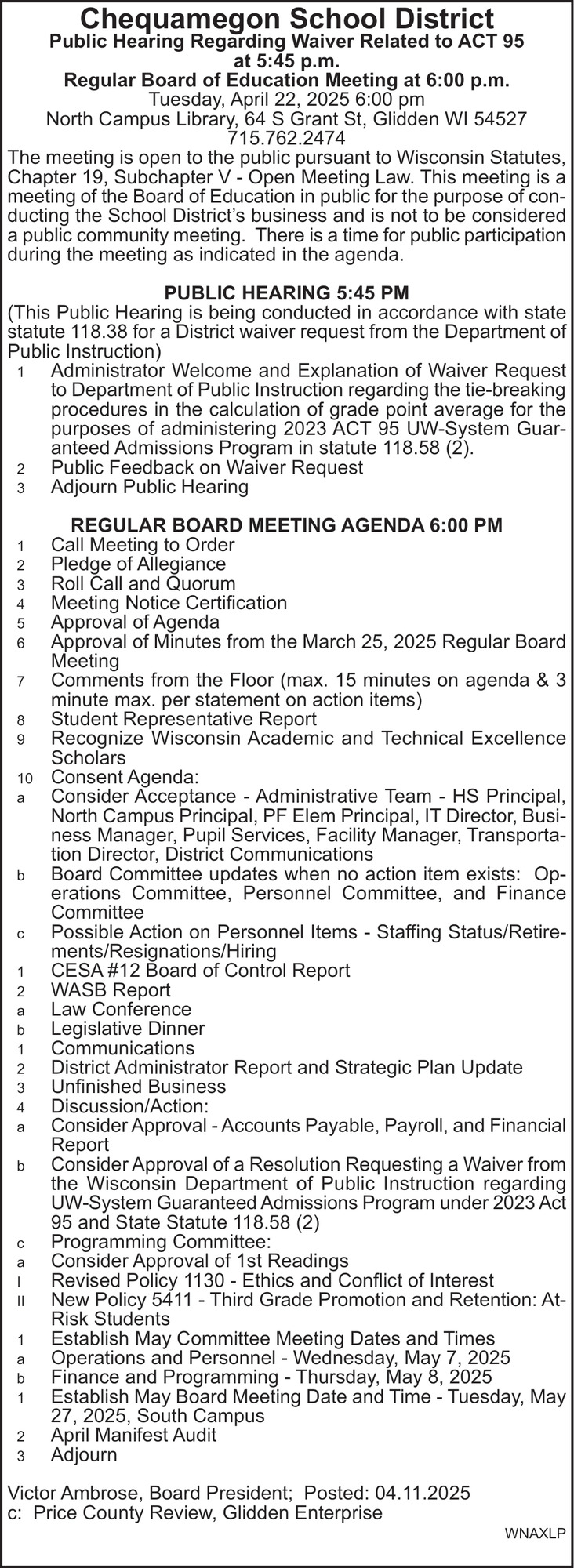 Chequamegon School District
Public Hearing Regarding Waiver Related to ACT 95 at 5:45 p.m.
Regular Board of Education Meeting at 6:00 p.m.
Tuesday, April 22, 2025 6:00 pm
North Campus Library, 64 S Grant St, Glidden WI 54527
715.762.2474

The meeting is open to the public pursuant to Wisconsin Statutes, Chapter 19, Subchapter V - Open Meeting Law. This meeting is a meeting of the Board of Education in public for the purpose of conducting the School District's business and is not to be considered a public community meeting. There is a time for public participation during the meeting as indicated in the agenda.

PUBLIC HEARING 5:45 PM
(This Public Hearing is being conducted in accordance with state statute 118.38 for a District waiver request from the Department of Public Instruction)
1 Administrator Welcome and Explanation of Waiver Request to Department of Public Instruction regarding the tie-breaking procedures in the calculation of grade point average for the purposes of administering 2023 ACT 95 UW-System Guaranteed Admissions Program in statute 118.58 (2).
2 Public Feedback on Waiver Request
3 Adjourn Public Hearing

REGULAR BOARD MEETING AGENDA 6:00 PM
1 Call Meeting to Order
2 Pledge of Allegiance
3 Roll Call and Quorum
4 Meeting Notice Certification
5 Approval of Agenda
6 Approval of Minutes from the March 25, 2025 Regular Board Meeting
7 Comments from the Floor (max. 15 minutes on agenda & 3 minute max. per statement on action items)
8 Student Representative Report
9 Recognize Wisconsin Academic and Technical Excellence Scholars
10 Consent Agenda:
a Consider Acceptance - Administrative Team - HS Principal, North Campus Principal, PF Elem Principal, IT Director, Business Manager, Pupil Services, Facility Manager, Transportation Director, District Communications
b Board Committee updates when no action item exists: Operations Committee, Personnel Committee, and Finance Committee
c Possible Action on Personnel Items - Staffing Status/Retirements/Resignations/Hiring
1 CESA #12 Board of Control Report
2 WASB Report
a Law Conference
b Legislative Dinner
1 Communications
2 District Administrator Report and Strategic Plan Update
3 Unfinished Business
4 Discussion/Action:
a Consider Approval - Accounts Payable, Payroll, and Financial Report
b Consider Approval of a Resolution Requesting a Waiver from the Wisconsin Department of Public Instruction regarding UW-System Guaranteed Admissions Program under 2023 Act 95 and State Statute 118.58 (2)
c Programming Committee:
a Consider Approval of 1st Readings
I Revised Policy 1130 - Ethics and Conflict of Interest
II New Policy 5411 - Third Grade Promotion and Retention: At-Risk Students
1 Establish May Committee Meeting Dates and Times
a Operations and Personnel - Wednesday, May 7, 2025
b Finance and Programming - Thursday, May 8, 2025
1 Establish May Board Meeting Date and Time - Tuesday, May 27, 2025, South Campus
2 April Manifest Audit
3 Adjourn

Victor Ambrose, Board President; Posted: 04.11.2025
c: Price County Review, Glidden Enterprise
WNAXLP